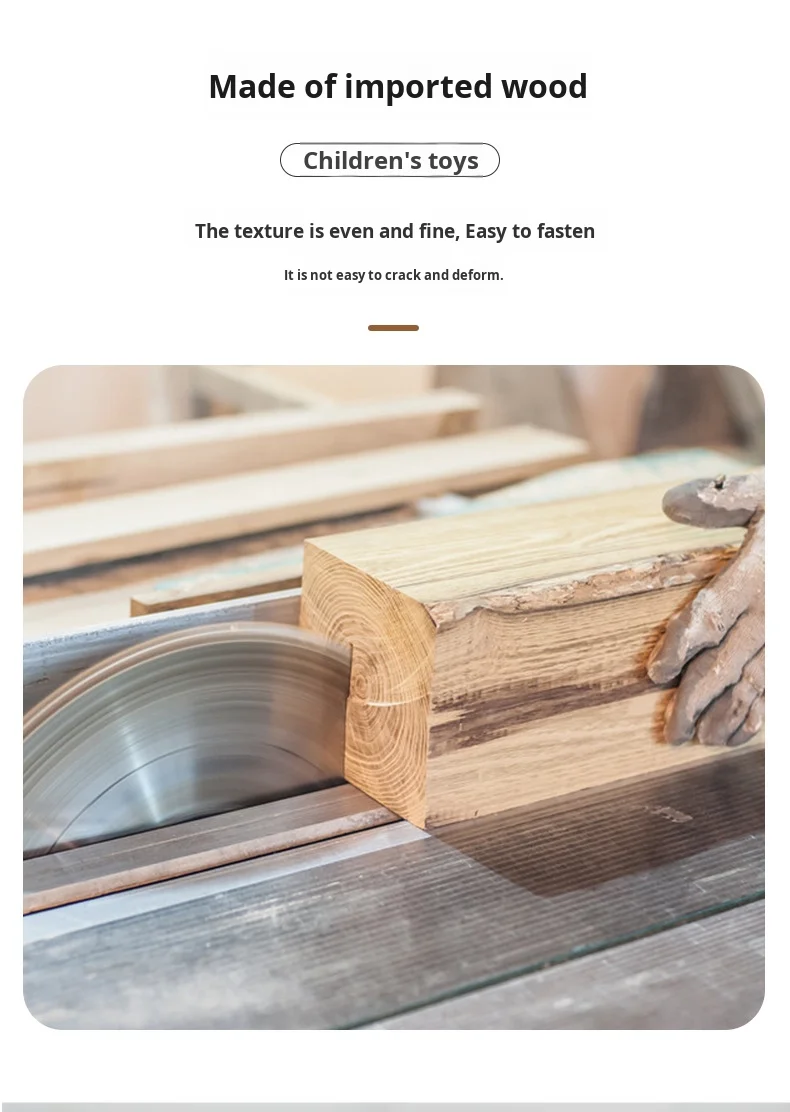 Made of imported wood

Children's toys

The texture is even and fine, Easy to fasten

It is not easy to crack and deform.